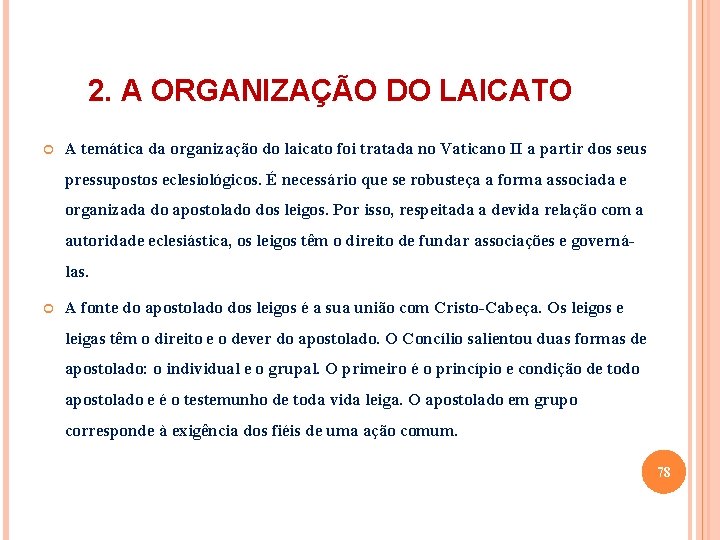 2. A ORGANIZAÇÃO DO LAICATO

A temática da organização do laicato foi tratada no Vaticano II a partir dos seus pressupostos eclesiológicos. É necessário que se robusteça a forma associada e organizada do apostolado dos leigos. Por isso, respeitada a devida relação com a autoridade eclesiástica, os leigos têm o direito de fundar associações e governá-las.

A fonte do apostolado dos leigos é a sua união com Cristo-Cabeça. Os leigos e leigas têm o direito e o dever do apostolado. O Concílio salientou duas formas de apostolado: o individual e o grupal. O primeiro é o princípio e condição de todo apostolado e é o testemunho de toda vida leiga. O apostolado em grupo corresponde à exigência dos fiéis de uma ação comum.

78